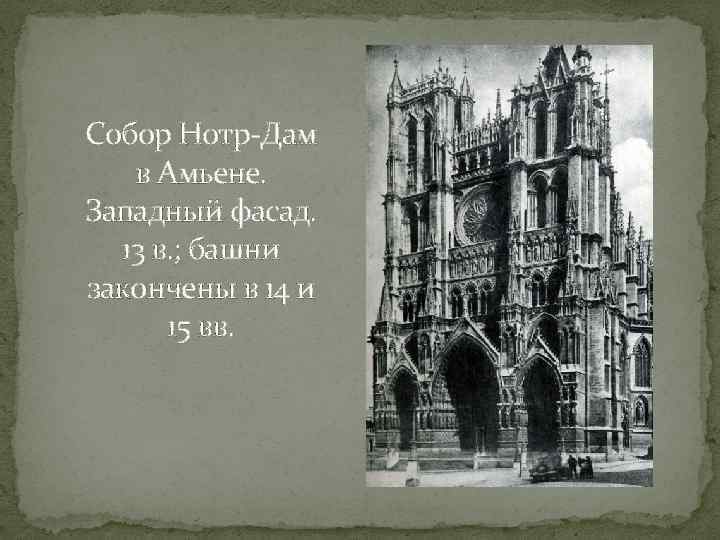 Собор Нотр-Дам в Амьене. Западный фасад. 13 в.; башни закончены в 14 и 15 вв.